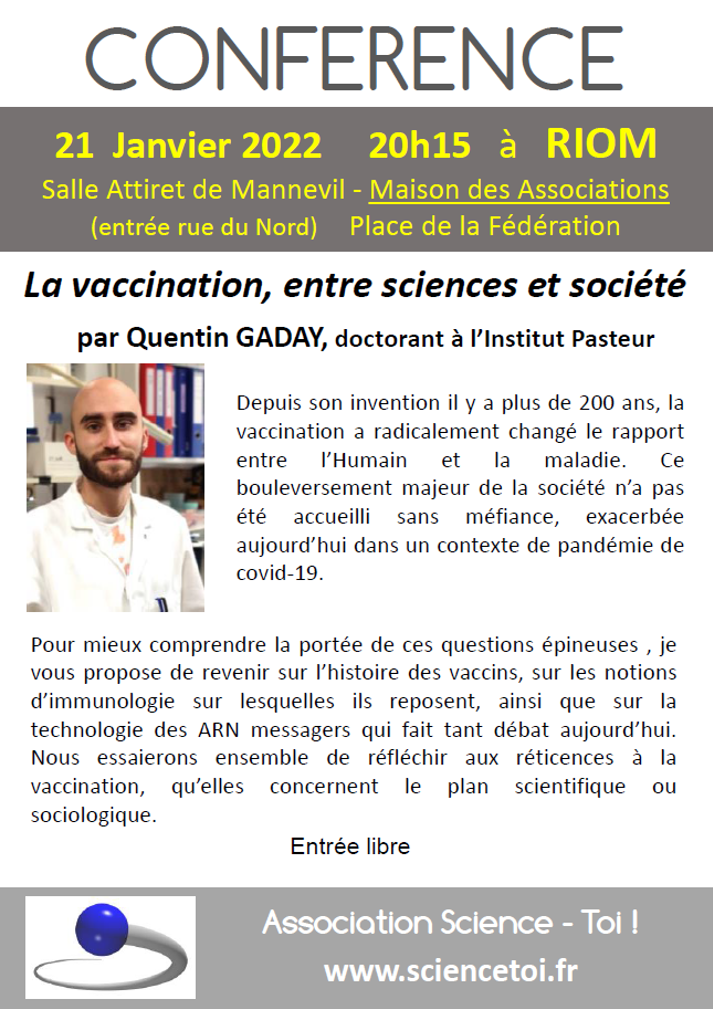 CONFERENCE

21 Janvier 2022 20h15 à RIOM

Salle Attiret de Mannevil - Maison des Associations
(entrée rue du Nord) Place de la Fédération

La vaccination, entre sciences et société

par Quentin GADAY, doctorant à l'Institut Pasteur

Depuis son invention il y a plus de 200 ans, la vaccination a radicalement changé le rapport entre l'Humain et la maladie. Ce bouleversement majeur de la société n'a pas été accueilli sans méfiance, exacerbée aujourd'hui dans un contexte de pandémie de covid-19.

Pour mieux comprendre la portée de ces questions épineuses , je vous propose de revenir sur l'histoire des vaccins, sur les notions d'immunologie sur lesquelles ils reposent, ainsi que sur la technologie des ARN messagers qui fait tant débat aujourd'hui. Nous essaierons ensemble de réfléchir aux réticences à la vaccination, qu'elles concernent le plan scientifique ou sociologique.

Entrée libre

Association Science - Toi !
www.sciencetoi.fr